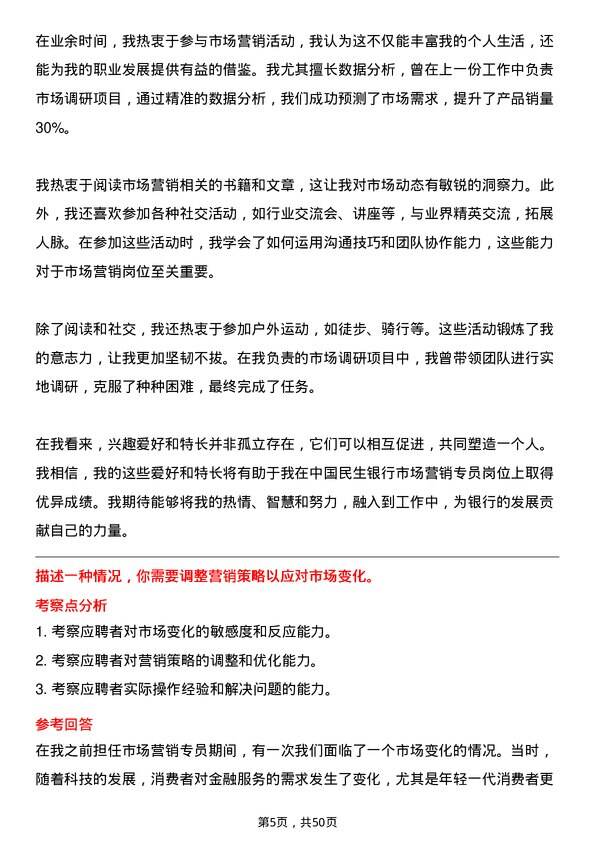 在业余时间，我热衷于参与市场营销活动，我认为这不仅能丰富我的个人生活，还能为我的职业发展提供有益的借鉴。我尤其擅长数据分析，曾在上一份工作中负责市场调研项目，通过精准的数据分析，我们成功预测了市场需求，提升了产品销量30%。

我热衷于阅读市场营销相关的书籍和文章，这让我对市场动态有敏锐的洞察力。此外，我还喜欢参加各种社交活动，如行业交流会、讲座等，与业界精英交流，拓展人脉。在参加这些活动时，我学会了如何运用沟通技巧和团队协作能力，这些能力对于市场营销岗位至关重要。

除了阅读和社交，我还热衷于参加户外运动，如徒步、骑行等。这些活动锻炼了我的意志力，让我更加坚韧不拔。在我负责的市场调研项目中，我曾带领团队进行实地调研，克服了种种困难，最终完成了任务。

在我看来，兴趣爱好和特长并非孤立存在，它们可以相互促进，共同塑造一个人。我相信，我的这些爱好和特长将有助于我在中国民生银行市场营销专员岗位上取得优异成绩。我期待能够将我的热情、智慧和努力，融入到工作中，为银行的发展贡献自己的力量。

描述一种情况，你需要调整营销策略以应对市场变化。

考察点分析

1. 考察应聘者对市场变化的敏感度和反应能力。
2. 考察应聘者对营销策略的调整和优化能力。
3. 考察应聘者实际操作经验和解决问题的能力。

参考回答

在我之前担任市场营销专员期间，有一次我们面临了一个市场变化的情况。当时，随着科技的发展，消费者对金融服务的需求发生了变化，尤其是年轻一代消费者更

第5页，共50页